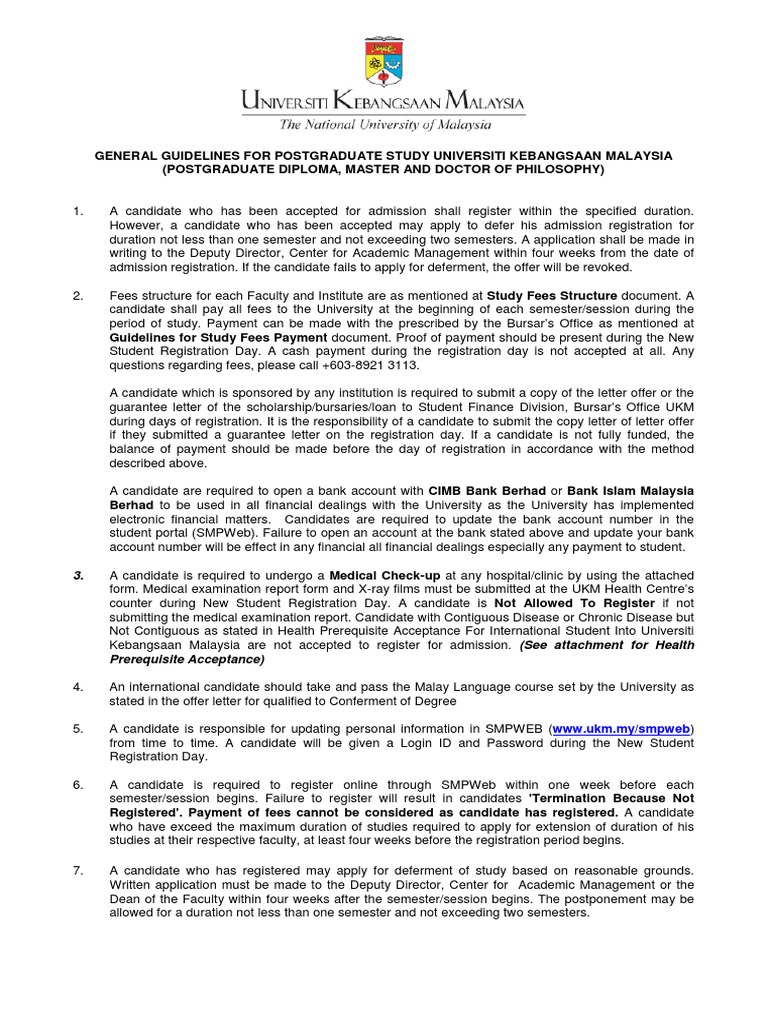 UNIVERSITI KEBANGSAAN MALAYSIA
The National University of Malaysia

GENERAL GUIDELINES FOR POSTGRADUATE STUDY UNIVERSITI KEBANGSAAN MALAYSIA (POSTGRADUATE DIPLOMA, MASTER AND DOCTOR OF PHILOSOPHY)

1. A candidate who has been accepted for admission shall register within the specified duration. However, a candidate who has been accepted may apply to defer his admission registration for duration not less than one semester and not exceeding two semesters. A application shall be made in writing to the Deputy Director, Center for Academic Management within four weeks from the date of admission registration. If the candidate fails to apply for deferment, the offer will be revoked.

2. Fees structure for each Faculty and Institute are as mentioned at Study Fees Structure document. A candidate shall pay all fees to the University at the beginning of each semester/session during the period of study. Payment can be made with the prescribed by the Bursar's Office as mentioned at Guidelines for Study Fees Payment document. Proof of payment should be present during the New Student Registration Day. A cash payment during the registration day is not accepted at all. Any questions regarding fees, please call +603-8921 3113.

A candidate which is sponsored by any institution is required to submit a copy of the letter offer or the guarantee letter of the scholarship/bursaries/loan to Student Finance Division, Bursar's Office UKM during days of registration. It is the responsibility of a candidate to submit the copy letter of letter offer if they submitted a guarantee letter on the registration day. If a candidate is not fully funded, the balance of payment should be made before the day of registration in accordance with the method described above.

A candidate are required to open a bank account with CIMB Bank Berhad or Bank Islam Malaysia Berhad to be used in all financial dealings with the University as the University has implemented electronic financial matters. Candidates are required to update the bank account number in the student portal (SMPWeb). Failure to open an account at the bank stated above and update your bank account number will be effect in any financial all financial dealings especially any payment to student.

3. A candidate is required to undergo a Medical Check-up at any hospital/clinic by using the attached form. Medical examination report form and X-ray films must be submitted at the UKM Health Centre's counter during New Student Registration Day. A candidate is Not Allowed To Register if not submitting the medical examination report. Candidate with Contiguous Disease or Chronic Disease but Not Contiguous as stated in Health Prerequisite Acceptance For International Student Into Universiti Kebangsaan Malaysia are not accepted to register for admission. (See attachment for Health Prerequisite Acceptance)

4. An international candidate should take and pass the Malay Language course set by the University as stated in the offer letter for qualified to Conferment of Degree

5. A candidate is responsible for updating personal information in SMPWEB (www.ukm.my/smpweb) from time to time. A candidate will be given a Login ID and Password during the New Student Registration Day.

6. A candidate is required to register online through SMPWeb within one week before each semester/session begins. Failure to register will result in candidates 'Termination Because Not Registered'. Payment of fees cannot be considered as candidate has registered. A candidate who have exceed the maximum duration of studies required to apply for extension of duration of his studies at their respective faculty, at least four weeks before the registration period begins.

7. A candidate who has registered may apply for deferment of study based on reasonable grounds. Written application must be made to the Deputy Director, Center for Academic Management or the Dean of the Faculty within four weeks after the semester/session begins. The postponement may be allowed for a duration not less than one semester and not exceeding two semesters.